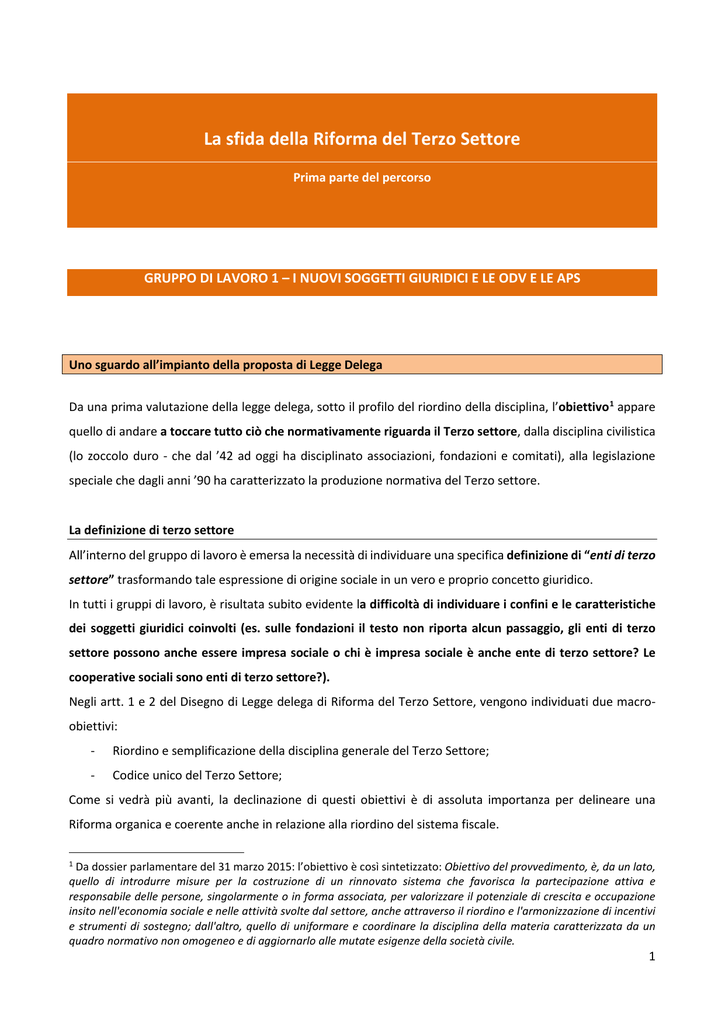 La sfida della Riforma del Terzo Settore

Prima parte del percorso

GRUPPO DI LAVORO 1 – I NUOVI SOGGETTI GIURIDICI E LE ODV E LE APS

Uno sguardo all'impianto della proposta di Legge Delega

Da una prima valutazione della legge delega, sotto il profilo del riordino della disciplina, l'obiettivo$^1$ appare quello di andare a toccare tutto ciò che normativamente riguarda il Terzo settore, dalla disciplina civilistica (lo zoccolo duro - che dal '42 ad oggi ha disciplinato associazioni, fondazioni e comitati), alla legislazione speciale che dagli anni '90 ha caratterizzato la produzione normativa del Terzo settore.

La definizione di terzo settore

All'interno del gruppo di lavoro è emersa la necessità di individuare una specifica definizione di "enti di terzo settore" trasformando tale espressione di origine sociale in un vero e proprio concetto giuridico.

In tutti i gruppi di lavoro, è risultata subito evidente la difficoltà di individuare i confini e le caratteristiche dei soggetti giuridici coinvolti (es. sulle fondazioni il testo non riporta alcun passaggio, gli enti di terzo settore possono anche essere impresa sociale o chi è impresa sociale è anche ente di terzo settore? Le cooperative sociali sono enti di terzo settore?).

Negli artt. 1 e 2 del Disegno di Legge delega di Riforma del Terzo Settore, vengono individuati due macro-obiettivi:

- Riordino e semplificazione della disciplina generale del Terzo Settore;
- Codice unico del Terzo Settore;

Come si vedrà più avanti, la declinazione di questi obiettivi è di assoluta importanza per delineare una Riforma organica e coerente anche in relazione alla riordino del sistema fiscale.

$^1$ Da dossier parlamentare del 31 marzo 2015: l'obiettivo è così sintetizzato: Obiettivo del provvedimento, è, da un lato, quello di introdurre misure per la costruzione di un rinnovato sistema che favorisca la partecipazione attiva e responsabile delle persone, singolarmente o in forma associata, per valorizzare il potenziale di crescita e occupazione insito nell'economia sociale e nelle attività svolte dal settore, anche attraverso il riordino e l'armonizzazione di incentivi e strumenti di sostegno; dall'altro, quello di uniformare e coordinare la disciplina della materia caratterizzata da un quadro normativo non omogeneo e di aggiornarlo alle mutate esigenze della società civile.

1